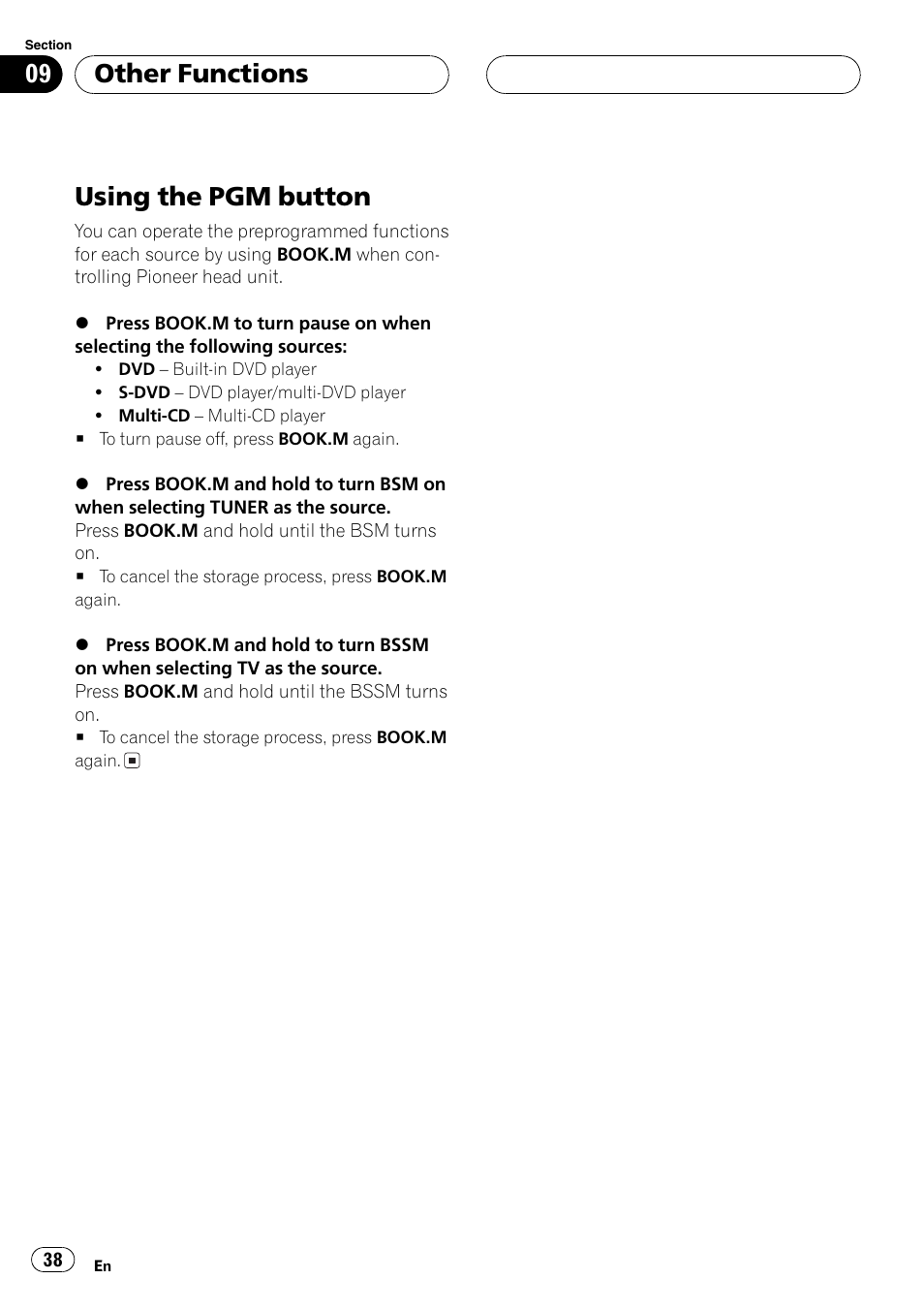 Section

09 Other Functions

Using the PGM button

You can operate the preprogrammed functions for each source by using BOOK.M when controlling Pioneer head unit.

● Press BOOK.M to turn pause on when selecting the following sources:
• DVD – Built-in DVD player
• S-DVD – DVD player/multi-DVD player
• Multi-CD – Multi-CD player
■ To turn pause off, press BOOK.M again.

● Press BOOK.M and hold to turn BSM on when selecting TUNER as the source.
Press BOOK.M and hold until the BSM turns on.
■ To cancel the storage process, press BOOK.M again.

● Press BOOK.M and hold to turn BSSM on when selecting TV as the source.
Press BOOK.M and hold until the BSSM turns on.
■ To cancel the storage process, press BOOK.M again.

38 En